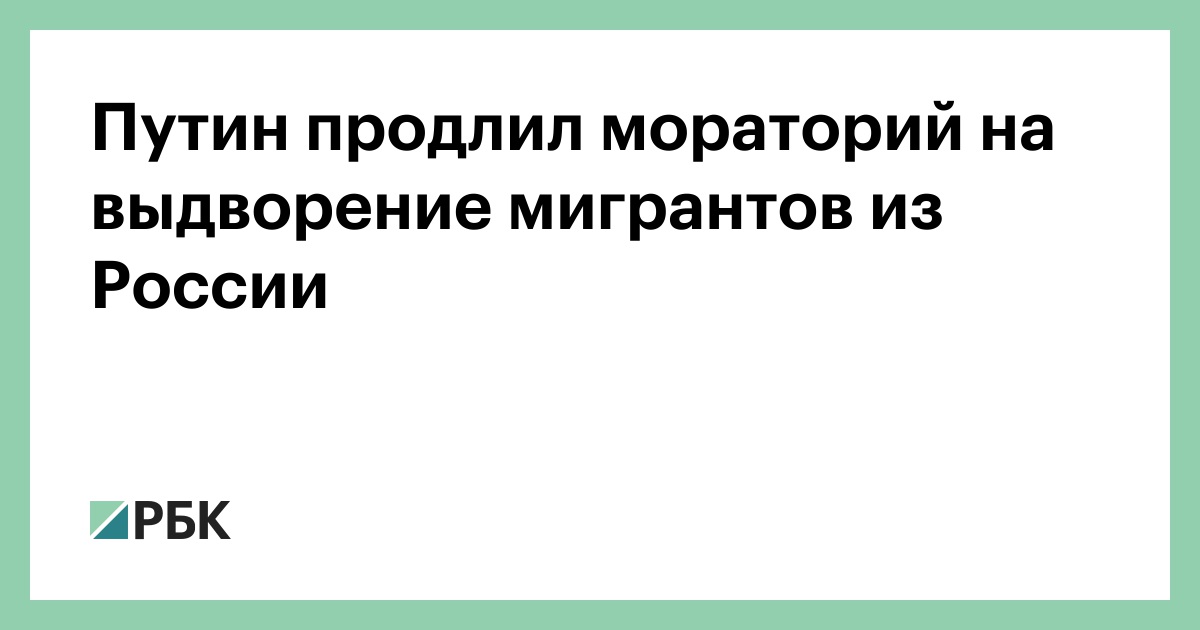 Путин продлил мораторий на выдворение мигрантов из России

РБК